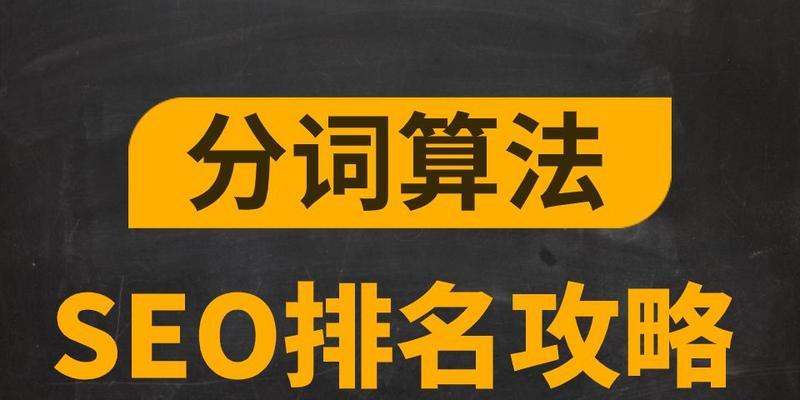 分词算法

SEO排名攻略